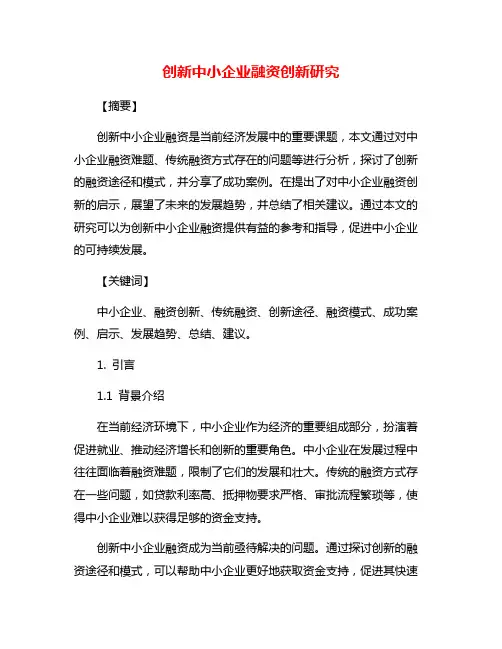 创新中小企业融资创新研究

【摘要】

创新中小企业融资是当前经济发展中的重要课题，本文通过对中小企业融资难题、传统融资方式存在的问题等进行分析，探讨了创新的融资途径和模式，并分享了成功案例。在提出了对中小企业融资创新的启示，展望了未来的发展趋势，并总结了相关建议。通过本文的研究可以为创新中小企业融资提供有益的参考和指导，促进中小企业的可持续发展。

【关键词】

中小企业、融资创新、传统融资、创新途径、融资模式、成功案例、启示、发展趋势、总结、建议。

1. 引言

1.1 背景介绍

在当前经济环境下，中小企业作为经济的重要组成部分，扮演着促进就业、推动经济增长和创新的重要角色。中小企业在发展过程中往往面临着融资难题，限制了它们的发展和壮大。传统的融资方式存在一些问题，如贷款利率高、抵押物要求严格、审批流程繁琐等，使得中小企业难以获得足够的资金支持。

创新中小企业融资成为当前亟待解决的问题。通过探讨创新的融资途径和模式，可以帮助中小企业更好地获取资金支持，促进其快速